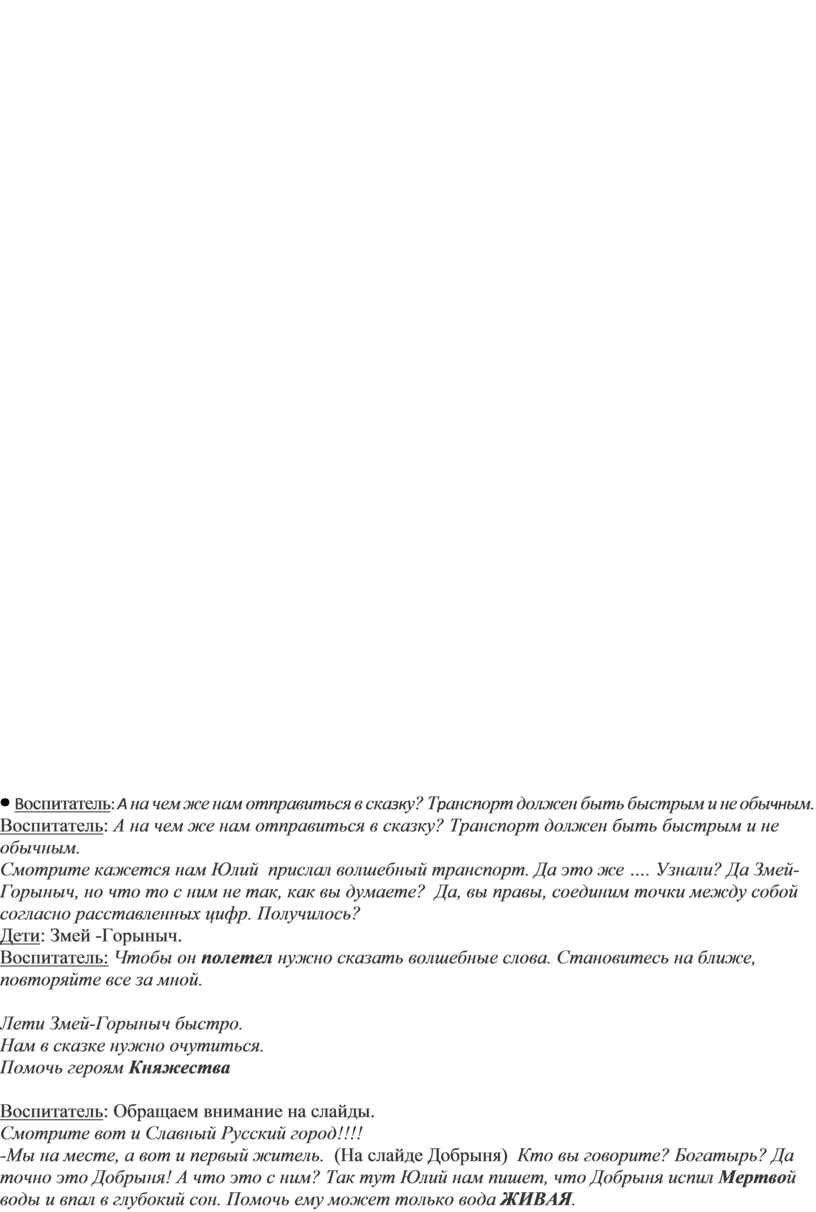 ● Воспитатель: А на чем же нам отправиться в сказку? Транспорт должен быть быстрым и не обычным.
Воспитатель: А на чем же нам отправиться в сказку? Транспорт должен быть быстрым и не обычным.
Смотрите кажется нам Юлий прислал волшебный транспорт. Да это же …. Узнали? Да Змей-Горыныч, но что то с ним не так, как вы думаете? Да, вы правы, соединим точки между собой согласно расставленных цифр. Получилось?
Дети: Змей -Горыныч.
Воспитатель: Чтобы он полетел нужно сказать волшебные слова. Становитесь на ближе, повторяйте все за мной.

Лети Змей-Горыныч быстро.
Нам в сказке нужно очутиться.
Помочь героям Княжества

Воспитатель: Обращаем внимание на слайды.
Смотрите вот и Славный Русский город!!!!
-Мы на месте, а вот и первый житель. (На слайде Добрыня) Кто вы говорите? Богатырь? Да точно это Добрыня! А что это с ним? Так тут Юлий нам пишет, что Добрыня испил Мертвой воды и впал в глубокий сон. Помочь ему может только вода ЖИВАЯ.